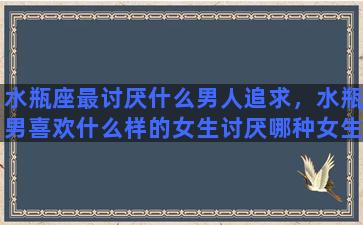 水瓶座最讨厌什么男人追求，水瓶男喜欢什么样的女生讨厌哪种女生